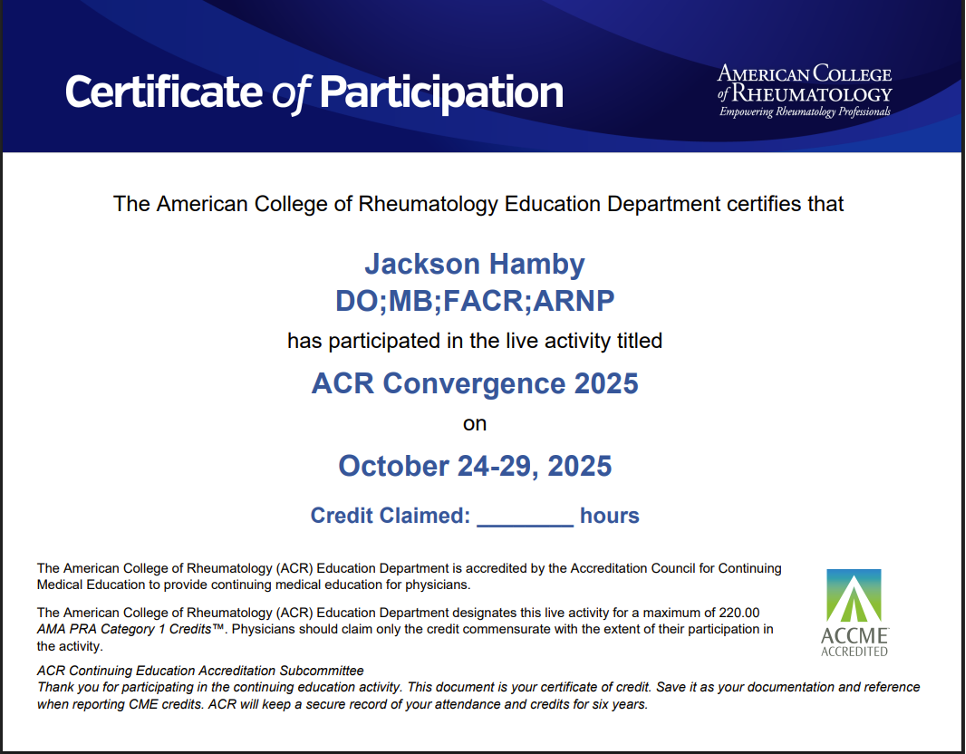 Certificate of Participation

AMERICAN COLLEGE of RHEUMATOLOGY
Empowering Rheumatology Professionals

The American College of Rheumatology Education Department certifies that

Jackson Hamby
DO;MB;FACR;ARNP

has participated in the live activity titled

ACR Convergence 2025

on

October 24-29, 2025

Credit Claimed: ________ hours

The American College of Rheumatology (ACR) Education Department is accredited by the Accreditation Council for Continuing Medical Education to provide continuing medical education for physicians.

The American College of Rheumatology (ACR) Education Department designates this live activity for a maximum of 220.00 AMA PRA Category 1 Credits™. Physicians should claim only the credit commensurate with the extent of their participation in the activity.

ACCME ACCREDITED

ACR Continuing Education Accreditation Subcommittee
Thank you for participating in the continuing education activity. This document is your certificate of credit. Save it as your documentation and reference when reporting CME credits. ACR will keep a secure record of your attendance and credits for six years.